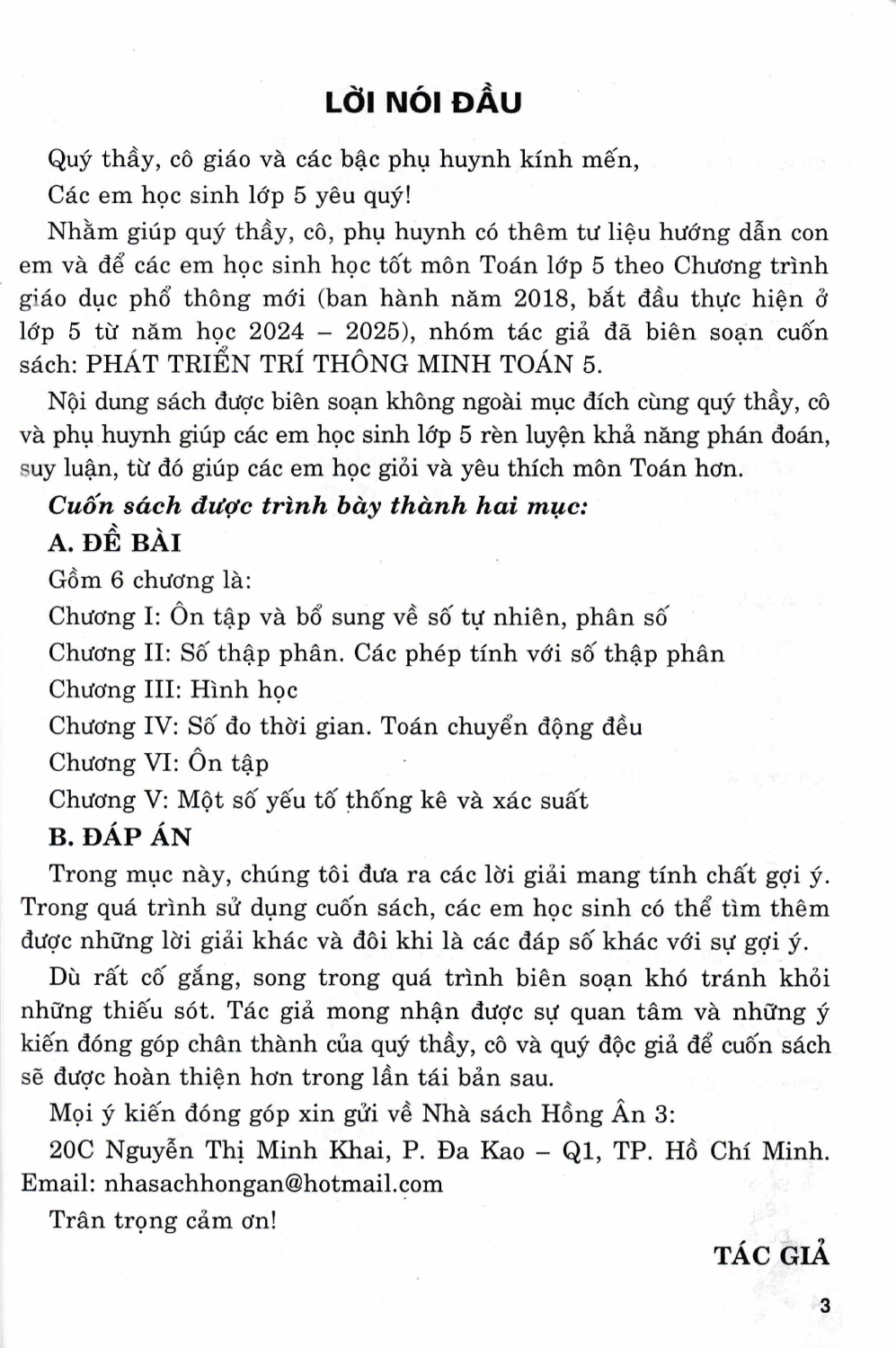 LỜI NÓI ĐẦU

Quý thầy, cô giáo và các bậc phụ huynh kính mến,

Các em học sinh lớp 5 yêu quý!

Nhằm giúp quý thầy, cô, phụ huynh có thêm tư liệu hướng dẫn con em và để các em học sinh học tốt môn Toán lớp 5 theo Chương trình giáo dục phổ thông mới (ban hành năm 2018, bắt đầu thực hiện ở lớp 5 từ năm học 2024 – 2025), nhóm tác giả đã biên soạn cuốn sách: PHÁT TRIỂN TRÍ THÔNG MINH TOÁN 5.

Nội dung sách được biên soạn không ngoài mục đích cùng quý thầy, cô và phụ huynh giúp các em học sinh lớp 5 rèn luyện khả năng phán đoán, suy luận, từ đó giúp các em học giỏi và yêu thích môn Toán hơn.

Cuốn sách được trình bày thành hai mục:

A. ĐỀ BÀI

Gồm 6 chương là:

Chương I: Ôn tập và bổ sung về số tự nhiên, phân số

Chương II: Số thập phân. Các phép tính với số thập phân

Chương III: Hình học

Chương IV: Số đo thời gian. Toán chuyển động đều

Chương VI: Ôn tập

Chương V: Một số yếu tố thống kê và xác suất

B. ĐÁP ÁN

Trong mục này, chúng tôi đưa ra các lời giải mang tính chất gợi ý. Trong quá trình sử dụng cuốn sách, các em học sinh có thể tìm thêm được những lời giải khác và đôi khi là các đáp số khác với sự gợi ý.

Dù rất cố gắng, song trong quá trình biên soạn khó tránh khỏi những thiếu sót. Tác giả mong nhận được sự quan tâm và những ý kiến đóng góp chân thành của quý thầy, cô và quý độc giả để cuốn sách sẽ được hoàn thiện hơn trong lần tái bản sau.

Mọi ý kiến đóng góp xin gửi về Nhà sách Hồng Ân 3:

20C Nguyễn Thị Minh Khai, P. Đa Kao – Q1, TP. Hồ Chí Minh.
Email: nhasachhongan@hotmail.com

Trân trọng cảm ơn!

TÁC GIẢ

3